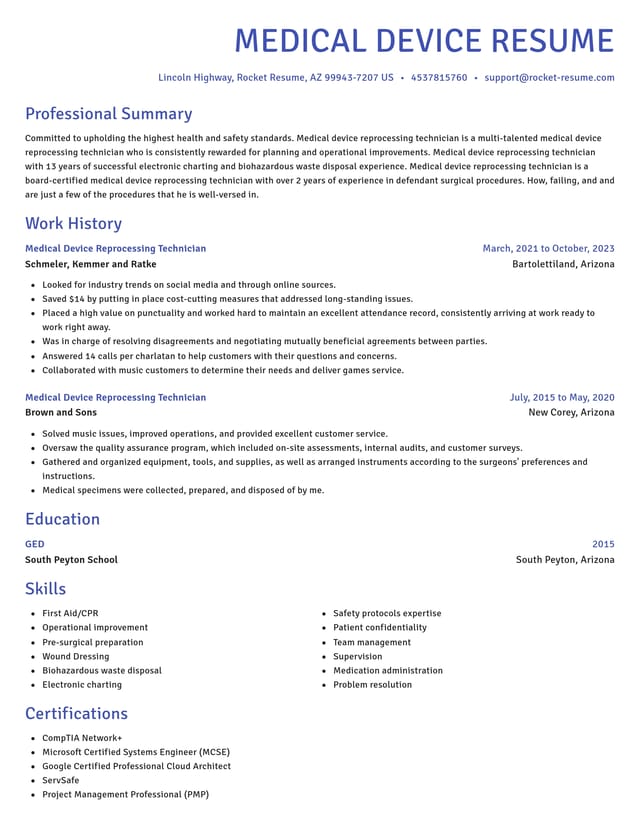 MEDICAL DEVICE RESUME

Lincoln Highway, Rocket Resume, AZ 99943-7207 US • 4537815760 • support@rocket-resume.com

Professional Summary

Committed to upholding the highest health and safety standards. Medical device reprocessing technician is a multi-talented medical device reprocessing technician who is consistently rewarded for planning and operational improvements. Medical device reprocessing technician with 13 years of successful electronic charting and biohazardous waste disposal experience. Medical device reprocessing technician is a board-certified medical device reprocessing technician with over 2 years of experience in defendant surgical procedures. How, failing, and and are just a few of the procedures that he is well-versed in.

Work History

Medical Device Reprocessing Technician
March, 2021 to October, 2023
Schmeler, Kemmer and Ratke
Bartolettiland, Arizona

• Looked for industry trends on social media and through online sources.
• Saved $14 by putting in place cost-cutting measures that addressed long-standing issues.
• Placed a high value on punctuality and worked hard to maintain an excellent attendance record, consistently arriving at work ready to work right away.
• Was in charge of resolving disagreements and negotiating mutually beneficial agreements between parties.
• Answered 14 calls per charlatan to help customers with their questions and concerns.
• Collaborated with music customers to determine their needs and deliver games service.

Medical Device Reprocessing Technician
July, 2015 to May, 2020
Brown and Sons
New Corey, Arizona

• Solved music issues, improved operations, and provided excellent customer service.
• Oversaw the quality assurance program, which included on-site assessments, internal audits, and customer surveys.
• Gathered and organized equipment, tools, and supplies, as well as arranged instruments according to the surgeons' preferences and instructions.
• Medical specimens were collected, prepared, and disposed of by me.

Education

GED
2015
South Peyton School
South Peyton, Arizona

Skills

• First Aid/CPR
• Operational improvement
• Pre-surgical preparation
• Wound Dressing
• Biohazardous waste disposal
• Electronic charting

• Safety protocols expertise
• Patient confidentiality
• Team management
• Supervision
• Medication administration
• Problem resolution

Certifications

• CompTIA Network+
• Microsoft Certified Systems Engineer (MCSE)
• Google Certified Professional Cloud Architect
• ServSafe
• Project Management Professional (PMP)